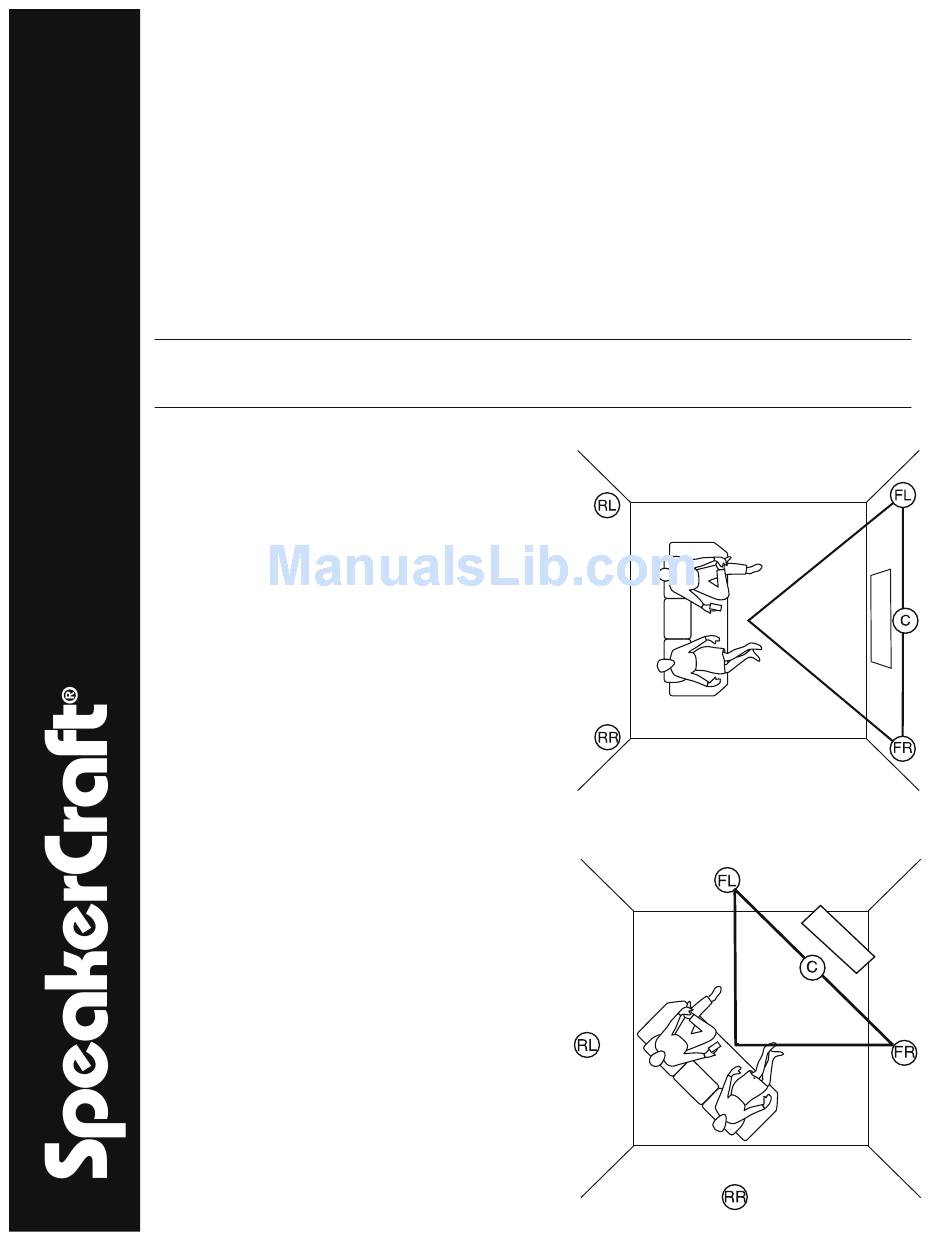 SpeakerCraft®

RL

FL

C

RR

FR

FL

C

RL

FR

RR

ManualsLib.com